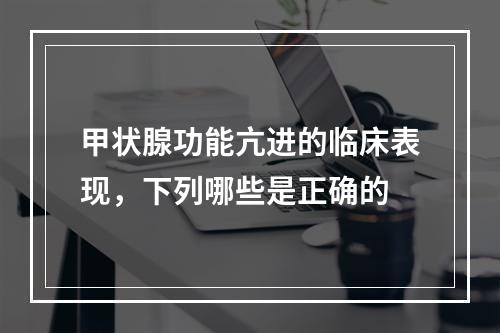 甲状腺功能亢进的临床表现，下列哪些是正确的